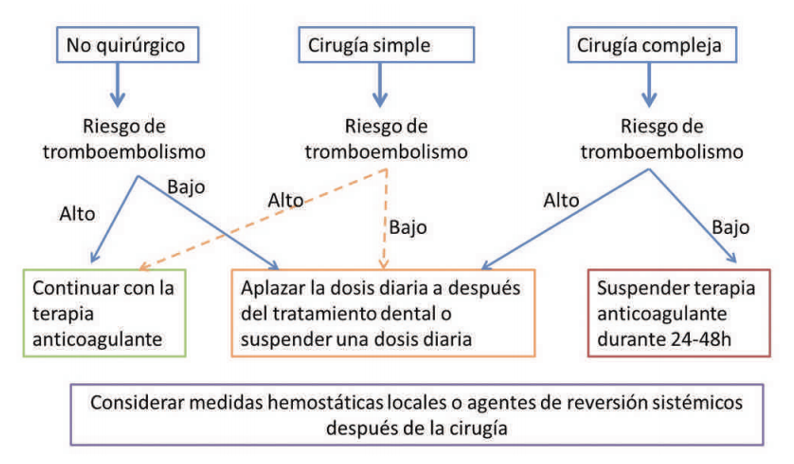 No quirúrgico

Cirugía simple

Cirugía compleja

Riesgo de tromboembolismo

Riesgo de tromboembolismo

Riesgo de tromboembolismo

Alto

Bajo

Alto

Bajo

Alto

Bajo

Continuar con la terapia anticoagulante

Aplazar la dosis diaria a después del tratamiento dental o suspender una dosis diaria

Suspender terapia anticoagulante durante 24-48h

Considerar medidas hemostáticas locales o agentes de reversión sistémicos después de la cirugía